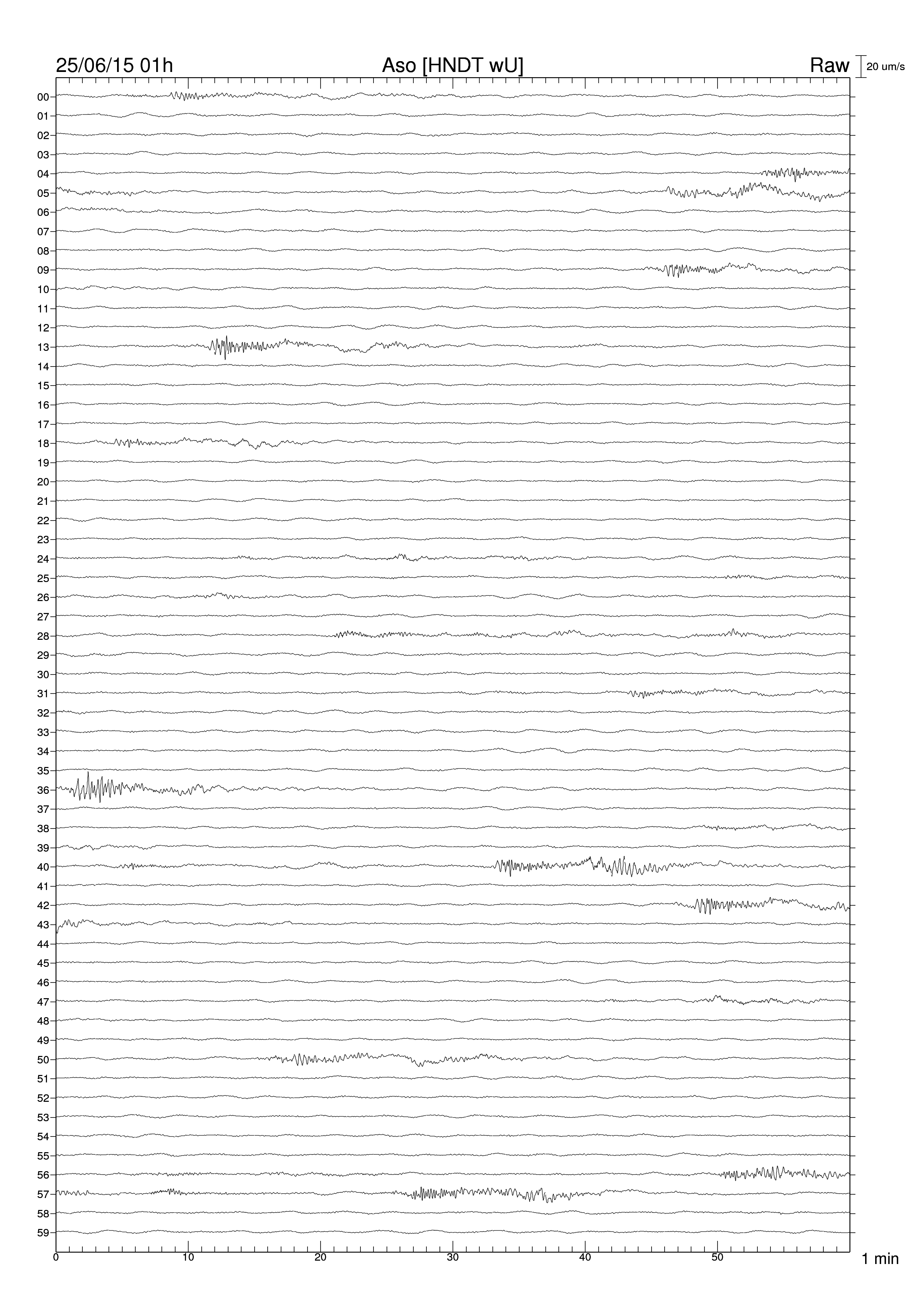 25/06/15 01h
Aso [HNDT wU]
Raw
20 um/s

00
01
02
03
04
05
06
07
08
09
10
11
12
13
14
15
16
17
18
19
20
21
22
23
24
25
26
27
28
29
30
31
32
33
34
35
36
37
38
39
40
41
42
43
44
45
46
47
48
49
50
51
52
53
54
55
56
57
58
59

0
10
20
30
40
50
1 min